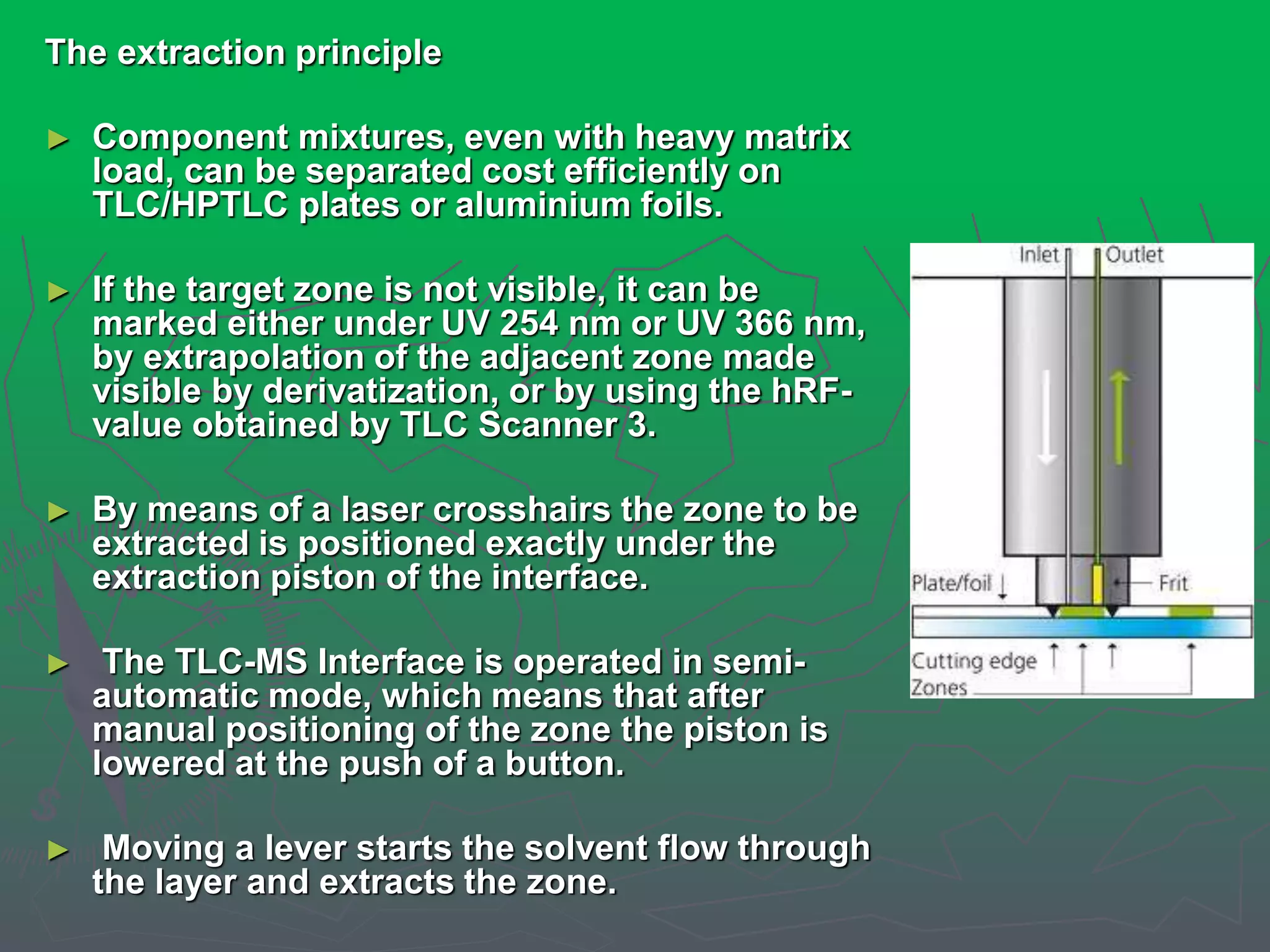 The extraction principle

► Component mixtures, even with heavy matrix load, can be separated cost efficiently on TLC/HPTLC plates or aluminium foils.

► If the target zone is not visible, it can be marked either under UV 254 nm or UV 366 nm, by extrapolation of the adjacent zone made visible by derivatization, or by using the hRF-value obtained by TLC Scanner 3.

► By means of a laser crosshairs the zone to be extracted is positioned exactly under the extraction piston of the interface.

► The TLC-MS Interface is operated in semi-automatic mode, which means that after manual positioning of the zone the piston is lowered at the push of a button.

► Moving a lever starts the solvent flow through the layer and extracts the zone.

Inlet
Outlet
Plate/foil
Frit
Cutting edge
Zones